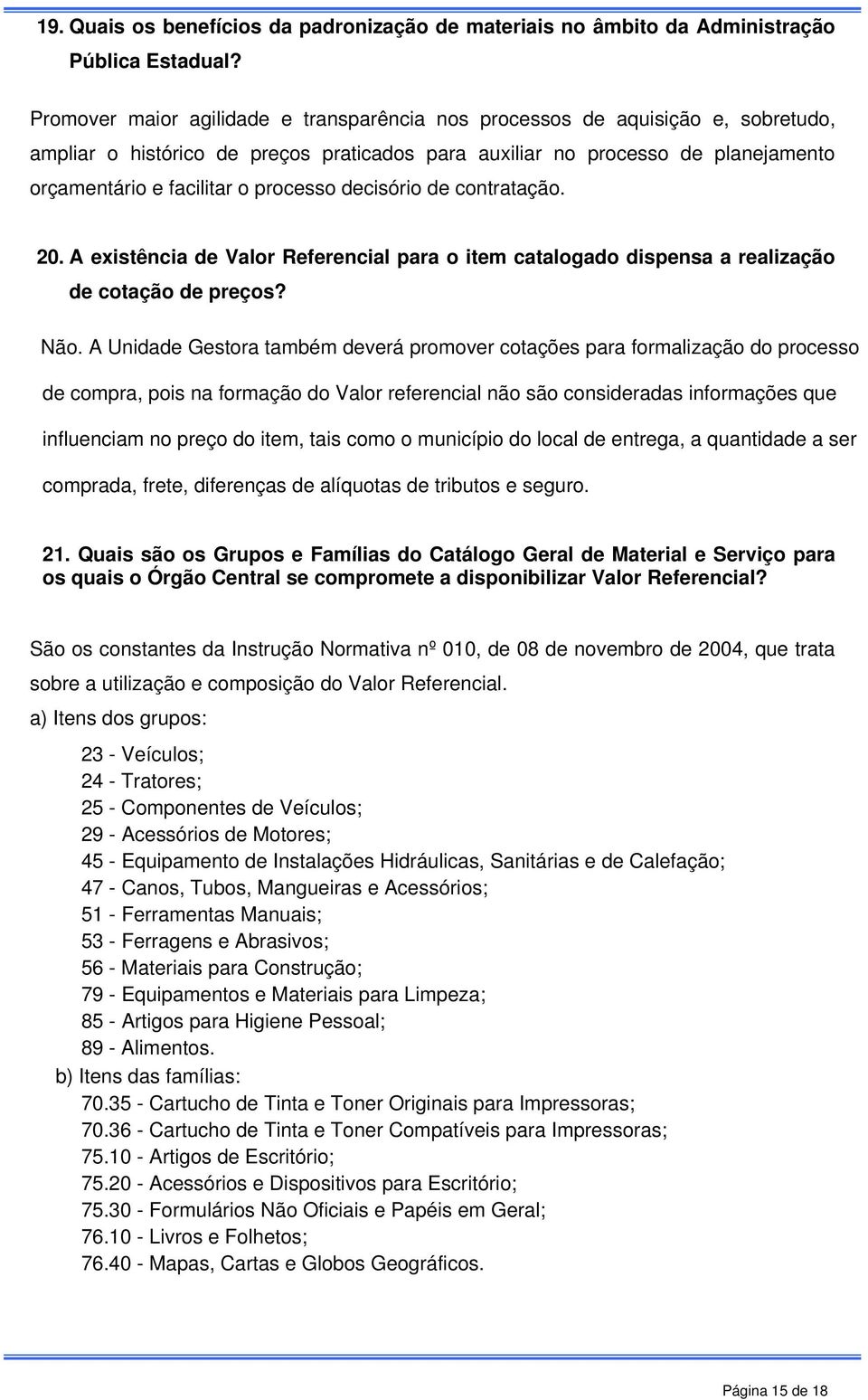 19. Quais os benefícios da padronização de materiais no âmbito da Administração Pública Estadual?

Promover maior agilidade e transparência nos processos de aquisição e, sobretudo, ampliar o histórico de preços praticados para auxiliar no processo de planejamento orçamentário e facilitar o processo decisório de contratação.

20. A existência de Valor Referencial para o item catalogado dispensa a realização de cotação de preços?

Não. A Unidade Gestora também deverá promover cotações para formalização do processo de compra, pois na formação do Valor referencial não são consideradas informações que influenciam no preço do item, tais como o município do local de entrega, a quantidade a ser comprada, frete, diferenças de alíquotas de tributos e seguro.

21. Quais são os Grupos e Famílias do Catálogo Geral de Material e Serviço para os quais o Órgão Central se compromete a disponibilizar Valor Referencial?

São os constantes da Instrução Normativa nº 010, de 08 de novembro de 2004, que trata sobre a utilização e composição do Valor Referencial.
a) Itens dos grupos:

23 - Veículos;
24 - Tratores;
25 - Componentes de Veículos;
29 - Acessórios de Motores;
45 - Equipamento de Instalações Hidráulicas, Sanitárias e de Calefação;
47 - Canos, Tubos, Mangueiras e Acessórios;
51 - Ferramentas Manuais;
53 - Ferragens e Abrasivos;
56 - Materiais para Construção;
79 - Equipamentos e Materiais para Limpeza;
85 - Artigos para Higiene Pessoal;
89 - Alimentos.
b) Itens das famílias:
70.35 - Cartucho de Tinta e Toner Originais para Impressoras;
70.36 - Cartucho de Tinta e Toner Compatíveis para Impressoras;
75.10 - Artigos de Escritório;
75.20 - Acessórios e Dispositivos para Escritório;
75.30 - Formulários Não Oficiais e Papéis em Geral;
76.10 - Livros e Folhetos;
76.40 - Mapas, Cartas e Globos Geográficos.

Página 15 de 18